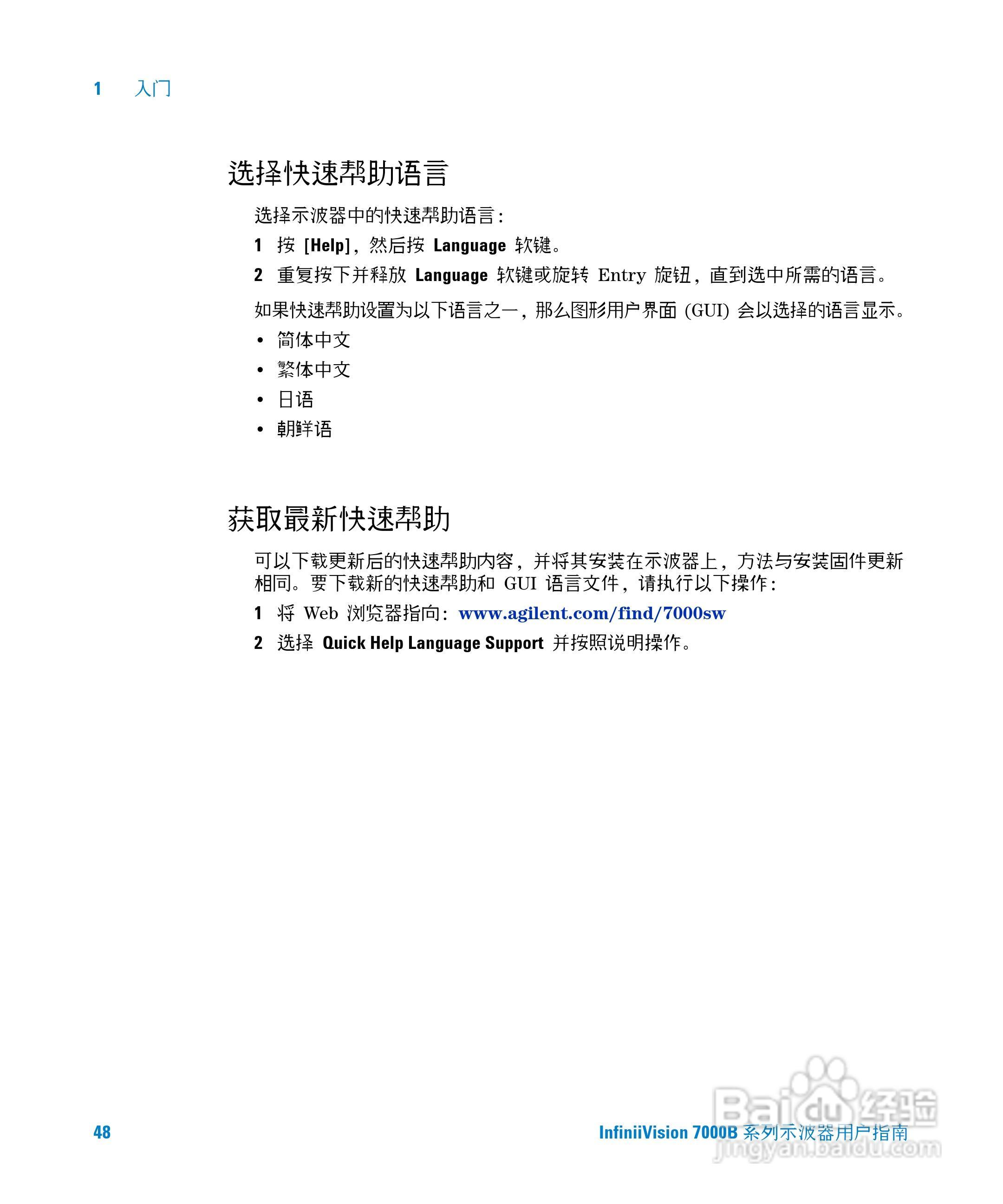 1 入门

选择快速帮助语言

选择示波器中的快速帮助语言：

1 按 [Help]，然后按 Language 软键。

2 重复按下并释放 Language 软键或旋转 Entry 旋钮，直到选中所需的语言。

如果快速帮助设置为以下语言之一，那么图形用户界面 (GUI) 会以选择的语言显示。

• 简体中文
• 繁体中文
• 日语
• 朝鲜语

获取最新快速帮助

可以下载更新后的快速帮助内容，并将其安装在示波器上，方法与安装固件更新相同。要下载新的快速帮助和 GUI 语言文件，请执行以下操作：

1 将 Web 浏览器指向：www.agilent.com/find/7000sw

2 选择 Quick Help Language Support 并按照说明操作。

48

InfiniiVision 7000B 系列示波器用户指南

Baidu 经验
jingyan.baidu.com